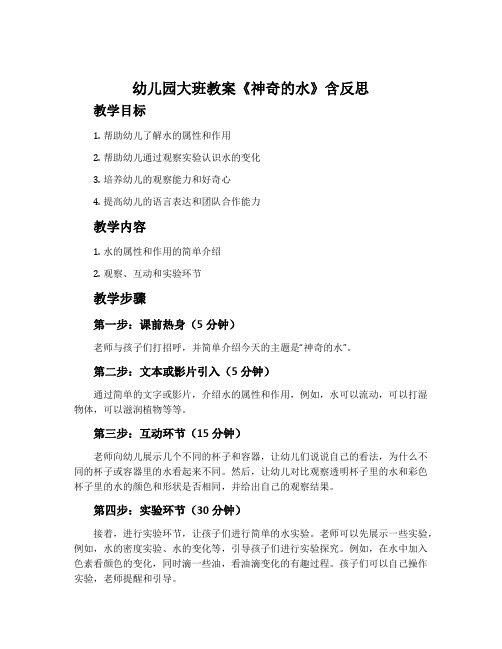 幼儿园大班教案《神奇的水》含反思

教学目标

1. 帮助幼儿了解水的属性和作用

2. 帮助幼儿通过观察实验认识水的变化

3. 培养幼儿的观察能力和好奇心

4. 提高幼儿的语言表达和团队合作能力

教学内容

1. 水的属性和作用的简单介绍

2. 观察、互动和实验环节

教学步骤

第一步：课前热身（5 分钟）

老师与孩子们打招呼，并简单介绍今天的主题是"神奇的水"。

第二步：文本或影片引入（5 分钟）

通过简单的文字或影片，介绍水的属性和作用，例如，水可以流动，可以打湿物体，可以滋润植物等等。

第三步：互动环节（15 分钟）

老师向幼儿展示几个不同的杯子和容器，让幼儿们说说自己的看法，为什么不同的杯子或容器里的水看起来不同。然后，让幼儿对比观察透明杯子里的水和彩色杯子里的水的颜色和形状是否相同，并给出自己的观察结果。

第四步：实验环节（30 分钟）

接着，进行实验环节，让孩子们进行简单的水实验。老师可以先展示一些实验，例如，水的密度实验、水的变化等，引导孩子们进行实验探究。例如，在水中加入色素看颜色的变化，同时滴一些油，看油滴变化的有趣过程。孩子们可以自己操作实验，老师提醒和引导。